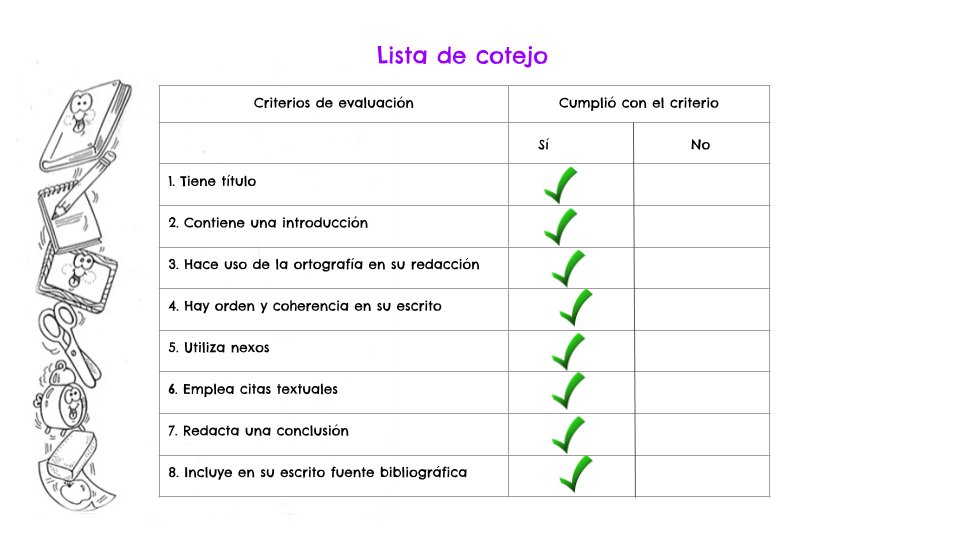 Lista de cotejo

| Criterios de evaluación | Cumplió con el criterio | |
|---|---|---|
| | Sí | No |
| 1. Tiene título | ✓ | |
| 2. Contiene una introducción | ✓ | |
| 3. Hace uso de la ortografía en su redacción | ✓ | |
| 4. Hay orden y coherencia en su escrito | ✓ | |
| 5. Utiliza nexos | ✓ | |
| 6. Emplea citas textuales | ✓ | |
| 7. Redacta una conclusión | ✓ | |
| 8. Incluye en su escrito fuente bibliográfica | ✓ | |